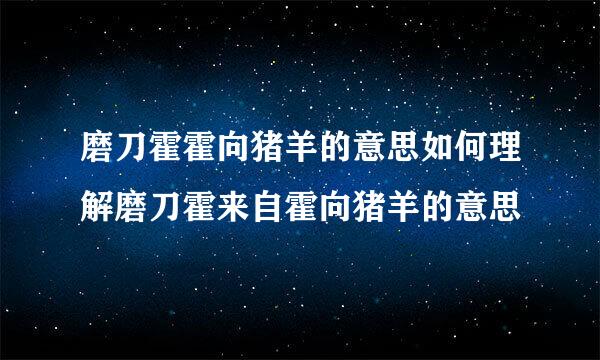 磨刀霍霍向猪羊的意思如何理解磨刀霍来自霍向猪羊的意思